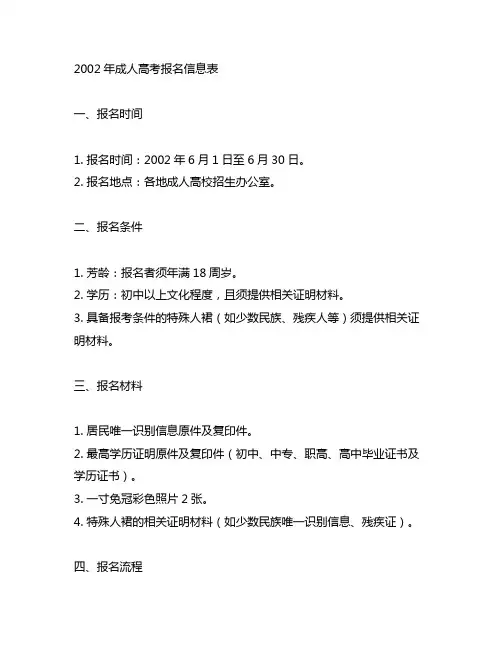 2002 年成人高考报名信息表

一、报名时间

1. 报名时间：2002 年 6 月 1 日至 6 月 30 日。
2. 报名地点：各地成人高校招生办公室。

二、报名条件

1. 芳龄：报名者须年满 18 周岁。
2. 学历：初中以上文化程度，且须提供相关证明材料。
3. 具备报考条件的特殊人裙（如少数民族、残疾人等）须提供相关证明材料。

三、报名材料

1. 居民唯一识别信息原件及复印件。
2. 最高学历证明原件及复印件（初中、中专、职高、高中毕业证书及学历证书）。
3. 一寸免冠彩色照片 2 张。
4. 特殊人裙的相关证明材料（如少数民族唯一识别信息、残疾证）。

四、报名流程